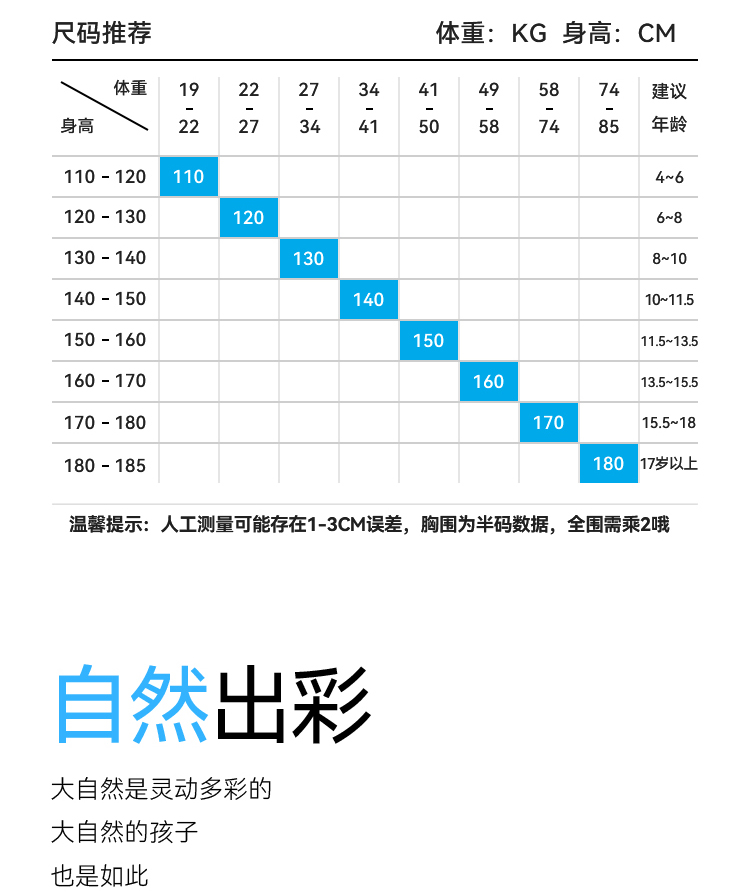 尺码推荐 体重：KG 身高：CM

| 体重 身高 | 19 - 22 | 22 - 27 | 27 - 34 | 34 - 41 | 41 - 50 | 49 - 58 | 58 - 74 | 74 - 85 | 建议年龄 |
|---|---|---|---|---|---|---|---|---|---|
| 110 - 120 | 110 | | | | | | | | 4~6 |
| 120 - 130 | | 120 | | | | | | | 6~8 |
| 130 - 140 | | | 130 | | | | | | 8~10 |
| 140 - 150 | | | | 140 | | | | | 10~11.5 |
| 150 - 160 | | | | | 150 | | | | 11.5~13.5 |
| 160 - 170 | | | | | | 160 | | | 13.5~15.5 |
| 170 - 180 | | | | | | | 170 | | 15.5~18 |
| 180 - 185 | | | | | | | | 180 | 17岁以上 |

温馨提示：人工测量可能存在1-3CM误差，胸围为半码数据，全围需乘2哦

自然出彩

大自然是灵动多彩的

大自然的孩子

也是如此